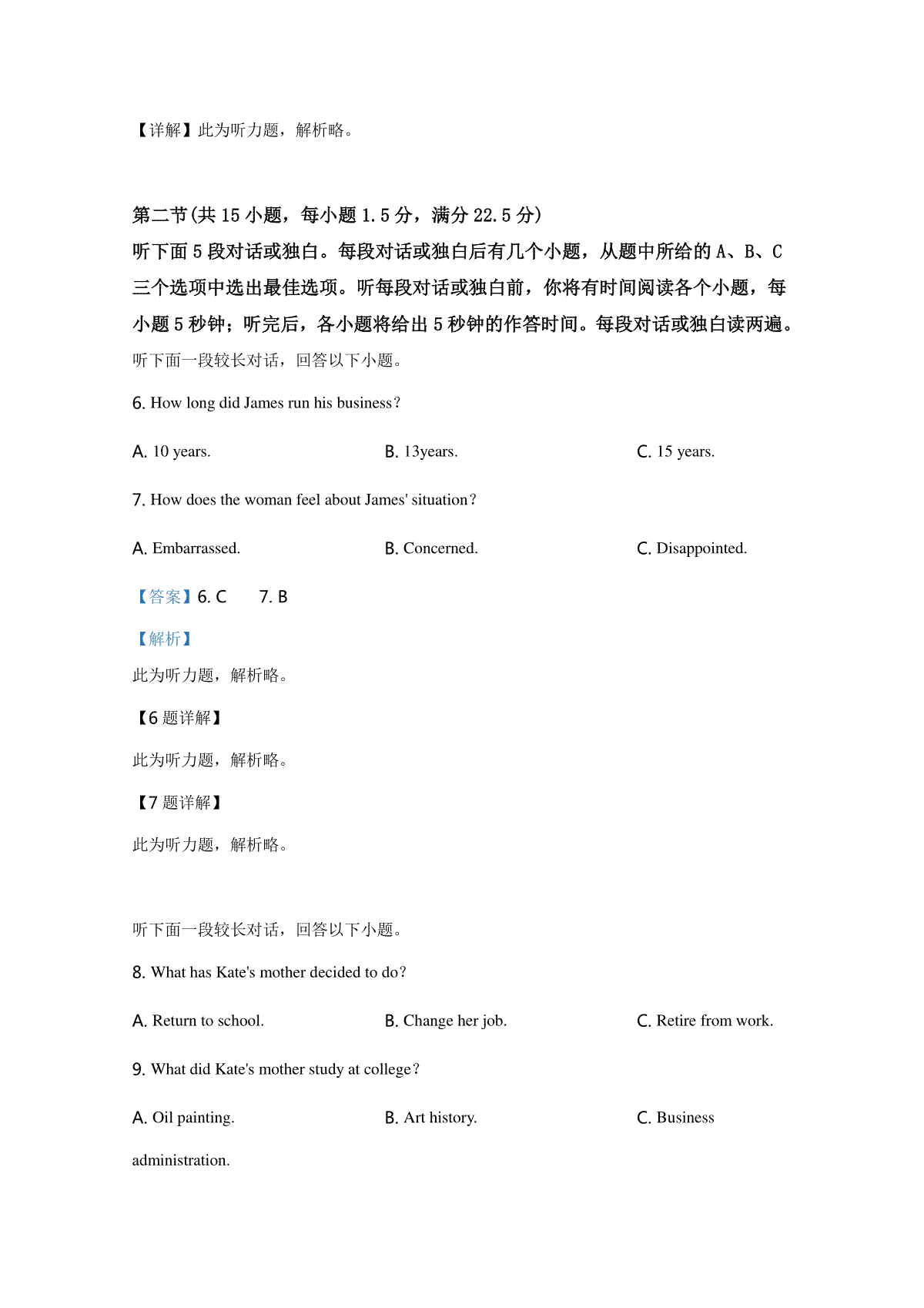 【详解】此为听力题，解析略。

第二节(共 15 小题，每小题 1.5 分，满分 22.5 分)
听下面 5 段对话或独白。每段对话或独白后有几个小题，从题中所给的 A、B、C 三个选项中选出最佳选项。听每段对话或独白前，你将有时间阅读各个小题，每小题 5 秒钟；听完后，各小题将给出 5 秒钟的作答时间。每段对话或独白读两遍。
听下面一段较长对话，回答以下小题。

6. How long did James run his business?

A. 10 years.
B. 13years.
C. 15 years.

7. How does the woman feel about James' situation?

A. Embarrassed.
B. Concerned.
C. Disappointed.

【答案】6. C　7. B

【解析】

此为听力题，解析略。

【6 题详解】

此为听力题，解析略。

【7 题详解】

此为听力题，解析略。

听下面一段较长对话，回答以下小题。

8. What has Kate's mother decided to do?

A. Return to school.
B. Change her job.
C. Retire from work.

9. What did Kate's mother study at college?

A. Oil painting.
B. Art history.
C. Business administration.